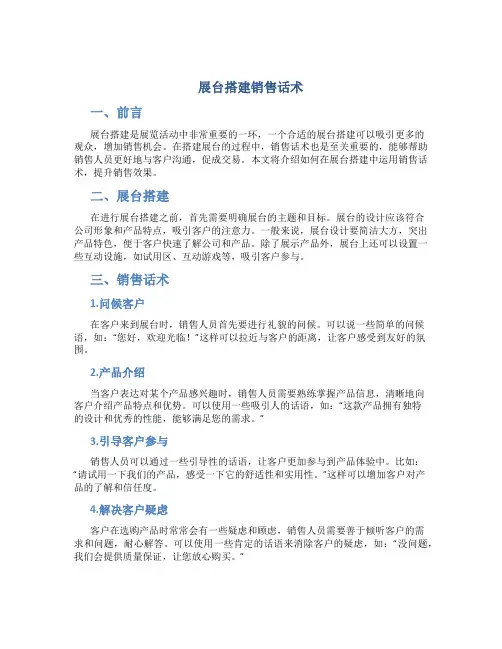 展台搭建销售话术

一、前言

展台搭建是展览活动中非常重要的一环，一个合适的展台搭建可以吸引更多的观众，增加销售机会。在搭建展台的过程中，销售话术也是至关重要的，能够帮助销售人员更好地与客户沟通，促成交易。本文将介绍如何在展台搭建中运用销售话术，提升销售效果。

二、展台搭建

在进行展台搭建之前，首先需要明确展台的主题和目标。展台的设计应该符合公司形象和产品特点，吸引客户的注意力。一般来说，展台设计要简洁大方，突出产品特色，便于客户快速了解公司和产品。除了展示产品外，展台上还可以设置一些互动设施，如试用区、互动游戏等，吸引客户参与。

三、销售话术

1.问候客户

在客户来到展台时，销售人员首先要进行礼貌的问候。可以说一些简单的问候语，如："您好，欢迎光临！"这样可以拉近与客户的距离，让客户感受到友好的氛围。

2.产品介绍

当客户表达对某个产品感兴趣时，销售人员需要熟练掌握产品信息，清晰地向客户介绍产品特点和优势。可以使用一些吸引人的话语，如："这款产品拥有独特的设计和优秀的性能，能够满足您的需求。"

3.引导客户参与

销售人员可以通过一些引导性的话语，让客户更加参与到产品体验中。比如："请试用一下我们的产品，感受一下它的舒适性和实用性。"这样可以增加客户对产品的了解和信任度。

4.解决客户疑虑

客户在选购产品时常常会有一些疑虑和顾虑，销售人员需要善于倾听客户的需求和问题，耐心解答。可以使用一些肯定的话语来消除客户的疑虑，如："没问题，我们会提供质量保证，让您放心购买。"